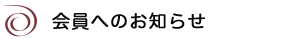 会員へのお知らせ